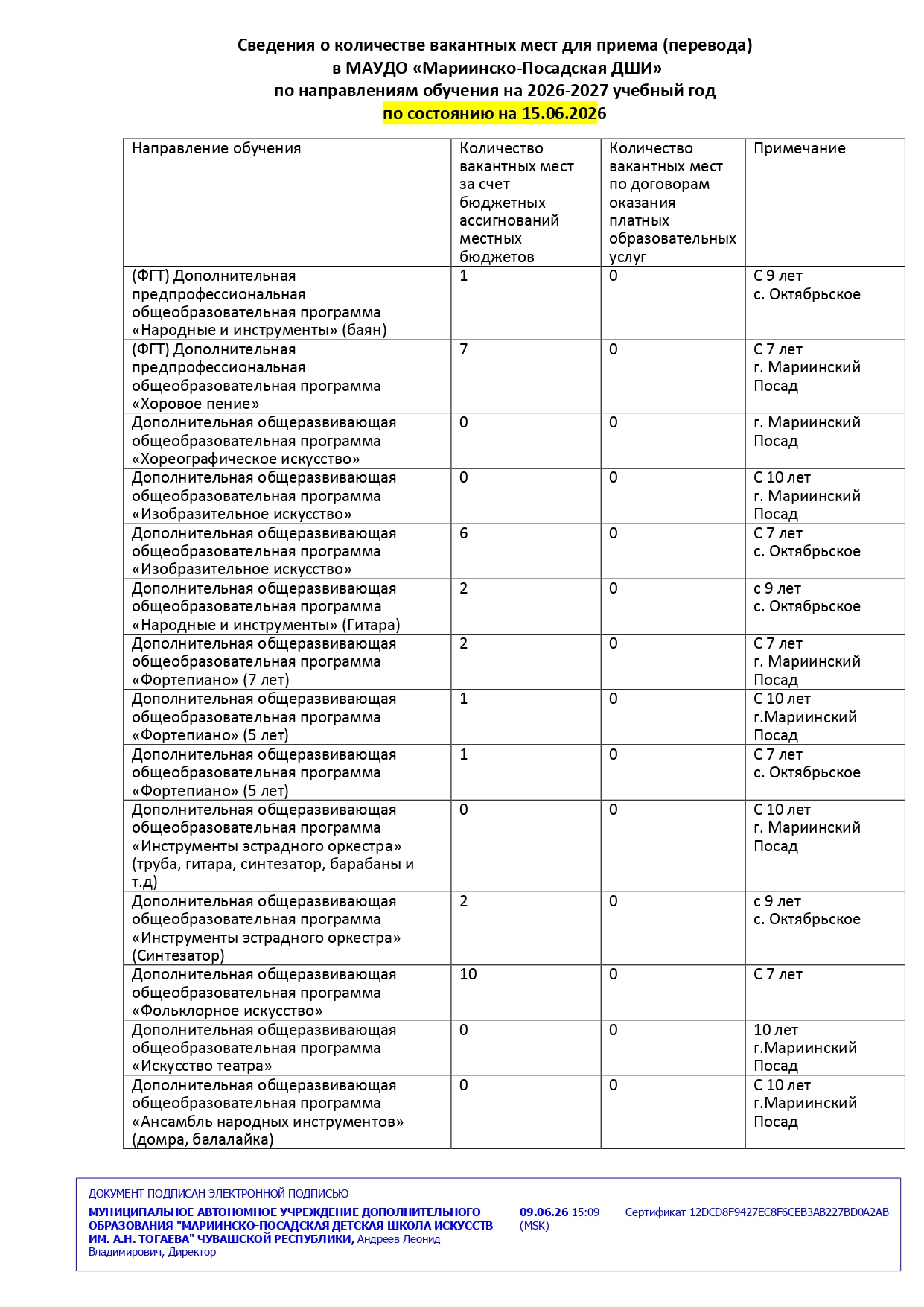 Сведения о количестве вакантных мест для приема (перевода)
в МАУДО «Мариинско-Посадская ДШИ»
по направлениям обучения на 2026-2027 учебный год
по состоянию на 15.06.2026

| Направление обучения | Количество вакантных мест за счет бюджетных ассигнований местных бюджетов | Количество вакантных мест по договорам оказания платных образовательных услуг | Примечание |
|---|---|---|---|
| (ФГТ) Дополнительная предпрофессиональная общеобразовательная программа «Народные и инструменты» (баян) | 1 | 0 | С 9 лет с. Октябрьское |
| (ФГТ) Дополнительная предпрофессиональная общеобразовательная программа «Хоровое пение» | 7 | 0 | С 7 лет г. Мариинский Посад |
| Дополнительная общеразвивающая общеобразовательная программа «Хореографическое искусство» | 0 | 0 | г. Мариинский Посад |
| Дополнительная общеразвивающая общеобразовательная программа «Изобразительное искусство» | 0 | 0 | С 10 лет г. Мариинский Посад |
| Дополнительная общеразвивающая общеобразовательная программа «Изобразительное искусство» | 6 | 0 | С 7 лет с. Октябрьское |
| Дополнительная общеразвивающая общеобразовательная программа «Народные и инструменты» (Гитара) | 2 | 0 | с 9 лет с. Октябрьское |
| Дополнительная общеразвивающая общеобразовательная программа «Фортепиано» (7 лет) | 2 | 0 | С 7 лет г. Мариинский Посад |
| Дополнительная общеразвивающая общеобразовательная программа «Фортепиано» (5 лет) | 1 | 0 | С 10 лет г.Мариинский Посад |
| Дополнительная общеразвивающая общеобразовательная программа «Фортепиано» (5 лет) | 1 | 0 | С 7 лет с. Октябрьское |
| Дополнительная общеразвивающая общеобразовательная программа «Инструменты эстрадного оркестра» (труба, гитара, синтезатор, барабаны и т.д) | 0 | 0 | С 10 лет г. Мариинский Посад |
| Дополнительная общеразвивающая общеобразовательная программа «Инструменты эстрадного оркестра» (Синтезатор) | 2 | 0 | с 9 лет с. Октябрьское |
| Дополнительная общеразвивающая общеобразовательная программа «Фольклорное искусство» | 10 | 0 | С 7 лет |
| Дополнительная общеразвивающая общеобразовательная программа «Искусство театра» | 0 | 0 | 10 лет г.Мариинский Посад |
| Дополнительная общеразвивающая общеобразовательная программа «Ансамбль народных инструментов» (домра, балалайка) | 0 | 0 | С 10 лет г.Мариинский Посад |

ДОКУМЕНТ ПОДПИСАН ЭЛЕКТРОННОЙ ПОДПИСЬЮ

МУНИЦИПАЛЬНОЕ АВТОНОМНОЕ УЧРЕЖДЕНИЕ ДОПОЛНИТЕЛЬНОГО ОБРАЗОВАНИЯ "МАРИИНСКО-ПОСАДСКАЯ ДЕТСКАЯ ШКОЛА ИСКУССТВ ИМ. А.Н. ТОГАЕВА" ЧУВАШСКОЙ РЕСПУБЛИКИ, Андреев Леонид Владимирович, Директор

09.06.26 15:09 (MSK)

Сертификат 12DCD8F9427EC8F6CEB3AB227BD0A2AB